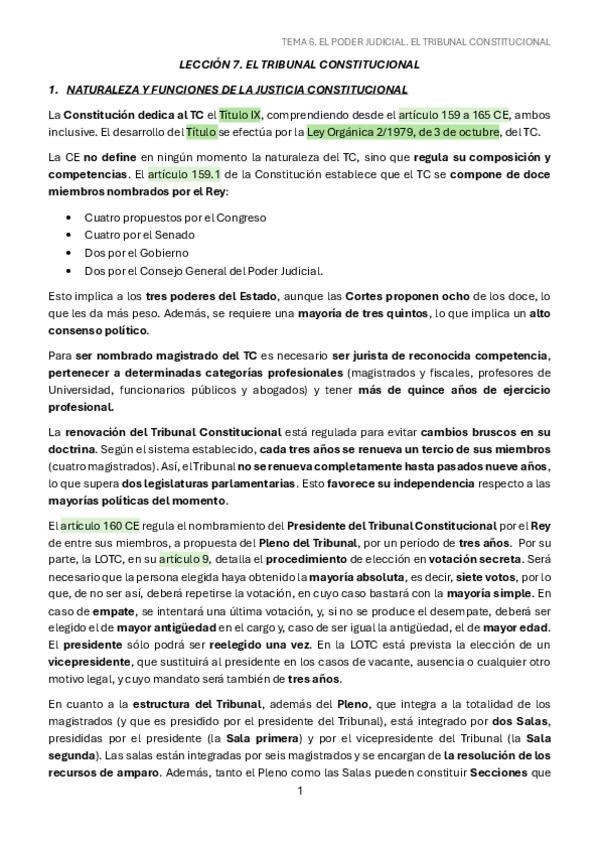 TEMA 6. EL PODER JUDICIAL. EL TRIBUNAL CONSTITUCIONAL

LECCIÓN 7. EL TRIBUNAL CONSTITUCIONAL

1. NATURALEZA Y FUNCIONES DE LA JUSTICIA CONSTITUCIONAL

La Constitución dedica al TC el Título IX, comprendiendo desde el artículo 159 a 165 CE, ambos inclusive. El desarrollo del Título se efectúa por la Ley Orgánica 2/1979, de 3 de octubre, del TC.

La CE no define en ningún momento la naturaleza del TC, sino que regula su composición y competencias. El artículo 159.1 de la Constitución establece que el TC se compone de doce miembros nombrados por el Rey:

• Cuatro propuestos por el Congreso
• Cuatro por el Senado
• Dos por el Gobierno
• Dos por el Consejo General del Poder Judicial.

Esto implica a los tres poderes del Estado, aunque las Cortes proponen ocho de los doce, lo que les da más peso. Además, se requiere una mayoría de tres quintos, lo que implica un alto consenso político.

Para ser nombrado magistrado del TC es necesario ser jurista de reconocida competencia, pertenecer a determinadas categorías profesionales (magistrados y fiscales, profesores de Universidad, funcionarios públicos y abogados) y tener más de quince años de ejercicio profesional.

La renovación del Tribunal Constitucional está regulada para evitar cambios bruscos en su doctrina. Según el sistema establecido, cada tres años se renueva un tercio de sus miembros (cuatro magistrados). Así, el Tribunal no se renueva completamente hasta pasados nueve años, lo que supera dos legislaturas parlamentarias. Esto favorece su independencia respecto a las mayorías políticas del momento.

El artículo 160 CE regula el nombramiento del Presidente del Tribunal Constitucional por el Rey de entre sus miembros, a propuesta del Pleno del Tribunal, por un período de tres años. Por su parte, la LOTC, en su artículo 9, detalla el procedimiento de elección en votación secreta. Será necesario que la persona elegida haya obtenido la mayoría absoluta, es decir, siete votos, por lo que, de no ser así, deberá repetirse la votación, en cuyo caso bastará con la mayoría simple. En caso de empate, se intentará una última votación, y, si no se produce el desempate, deberá ser elegido el de mayor antigüedad en el cargo y, caso de ser igual la antigüedad, el de mayor edad. El presidente sólo podrá ser reelegido una vez. En la LOTC está prevista la elección de un vicepresidente, que sustituirá al presidente en los casos de vacante, ausencia o cualquier otro motivo legal, y cuyo mandato será también de tres años.

En cuanto a la estructura del Tribunal, además del Pleno, que integra a la totalidad de los magistrados (y que es presidido por el presidente del Tribunal), está integrado por dos Salas, presididas por el presidente (la Sala primera) y por el vicepresidente del Tribunal (la Sala segunda). Las salas están integradas por seis magistrados y se encargan de la resolución de los recursos de amparo. Además, tanto el Pleno como las Salas pueden constituir Secciones que

1